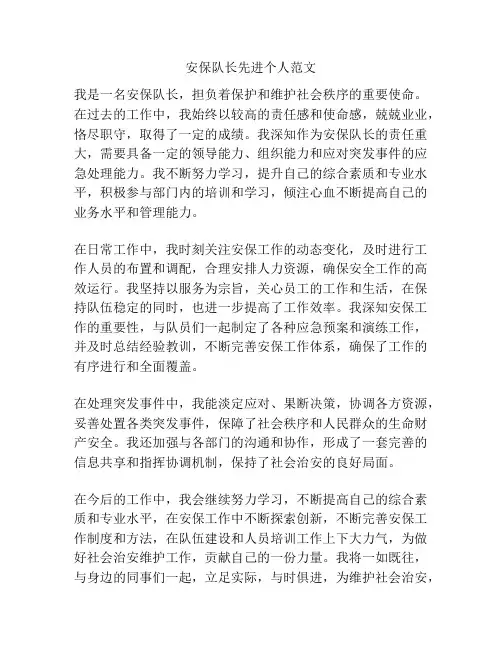 安保队长先进个人范文

我是一名安保队长，担负着保护和维护社会秩序的重要使命。在过去的工作中，我始终以较高的责任感和使命感，兢兢业业，恪尽职守，取得了一定的成绩。我深知作为安保队长的责任重大，需要具备一定的领导能力、组织能力和应对突发事件的应急处理能力。我不断努力学习，提升自己的综合素质和专业水平，积极参与部门内的培训和学习，倾注心血不断提高自己的业务水平和管理能力。

在日常工作中，我时刻关注安保工作的动态变化，及时进行工作人员的布置和调配，合理安排人力资源，确保安全工作的高效运行。我坚持以服务为宗旨，关心员工的工作和生活，在保持队伍稳定的同时，也进一步提高了工作效率。我深知安保工作的重要性，与队员们一起制定了各种应急预案和演练工作，并及时总结经验教训，不断完善安保工作体系，确保了工作的有序进行和全面覆盖。

在处理突发事件中，我能淡定应对、果断决策，协调各方资源，妥善处置各类突发事件，保障了社会秩序和人民群众的生命财产安全。我还加强与各部门的沟通和协作，形成了一套完善的信息共享和指挥协调机制，保持了社会治安的良好局面。

在今后的工作中，我会继续努力学习，不断提高自己的综合素质和专业水平，在安保工作中不断探索创新，不断完善安保工作制度和方法，在队伍建设和人员培训工作上下大力气，为做好社会治安维护工作，贡献自己的一份力量。我将一如既往，与身边的同事们一起，立足实际，与时俱进，为维护社会治安，